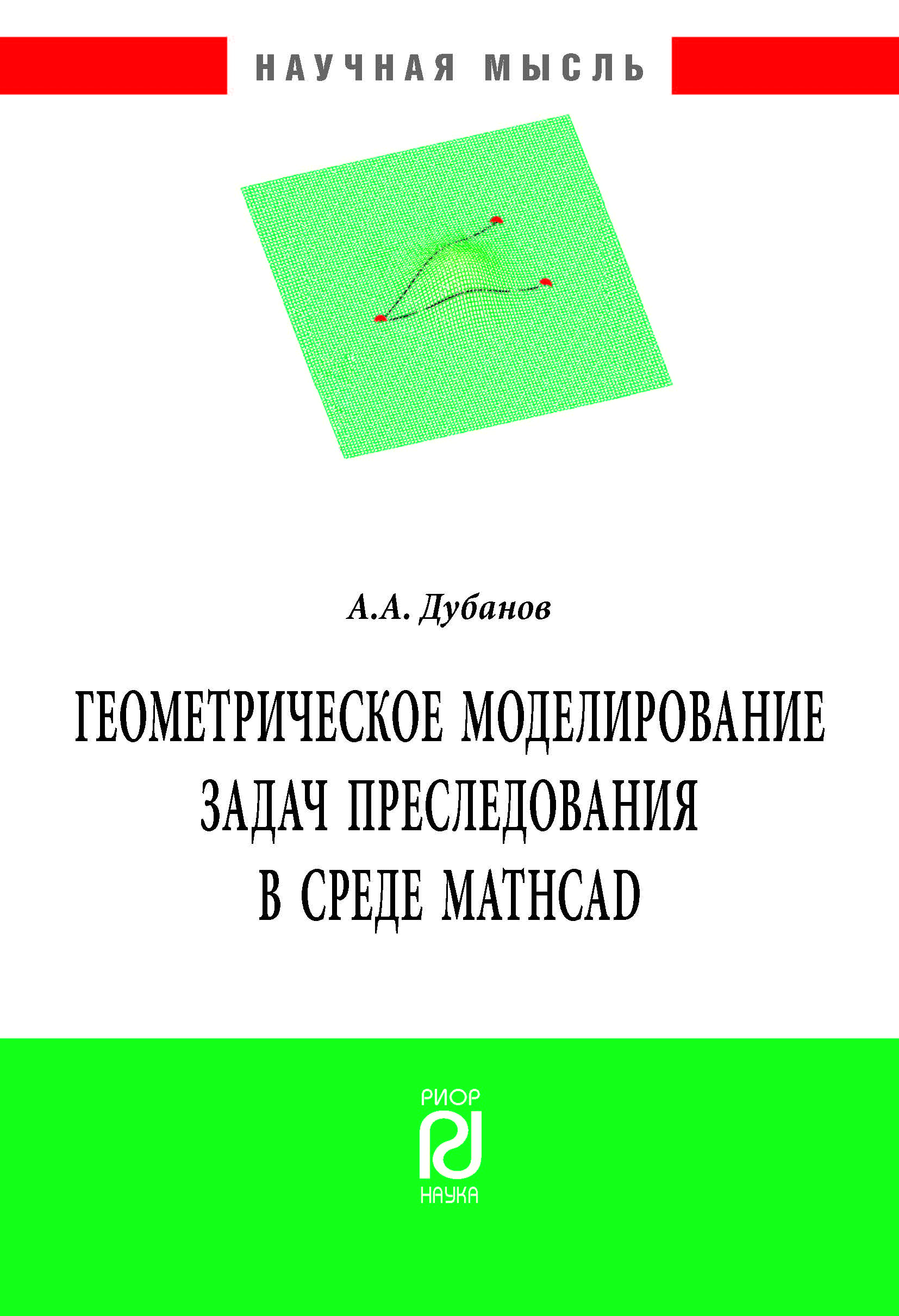 НАУЧНАЯ МЫСЛЬ

А.А. Дубанов

ГЕОМЕТРИЧЕСКОЕ МОДЕЛИРОВАНИЕ ЗАДАЧ ПРЕСЛЕДОВАНИЯ В СРЕДЕ MATHCAD

РИОР
НАУКА